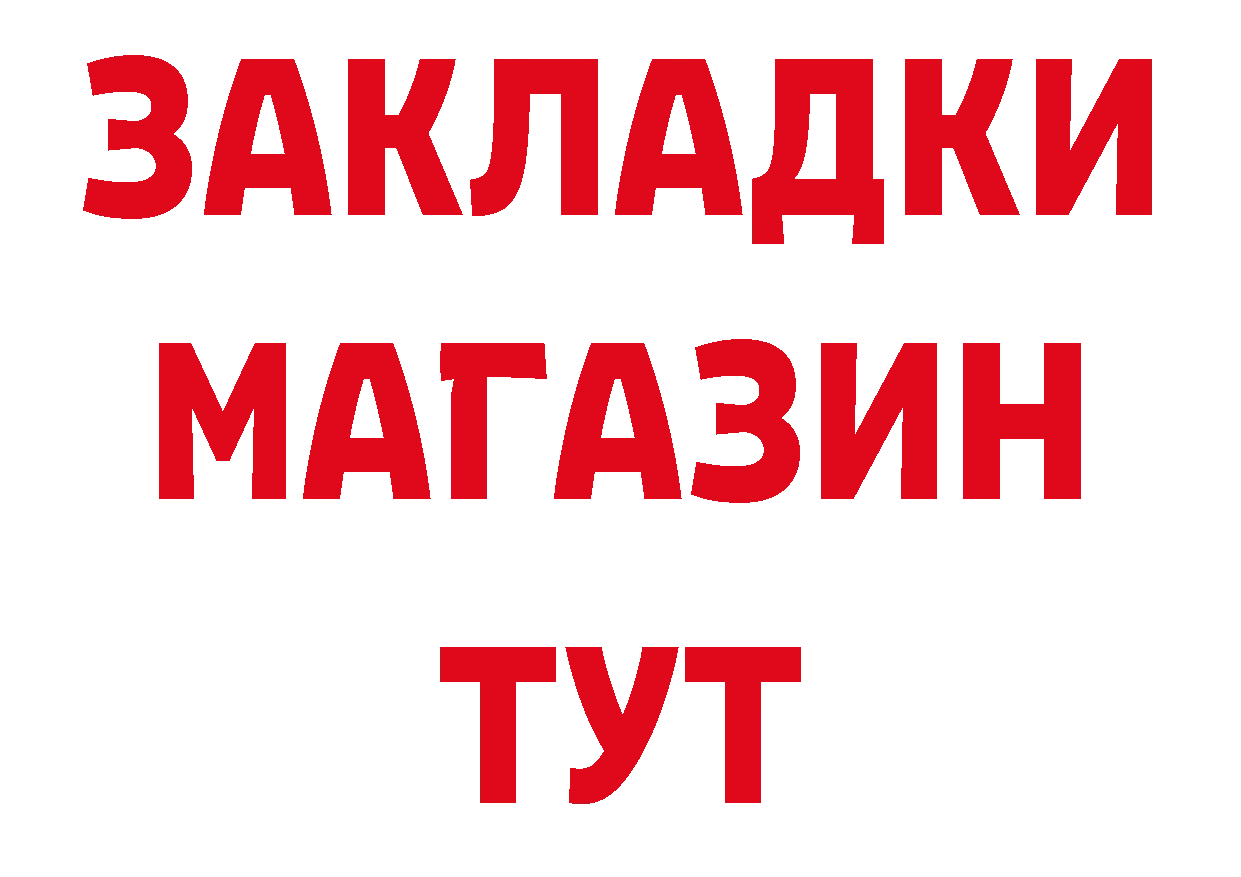 ЗАКЛАДКИ
МАГАЗИН
ТУТ